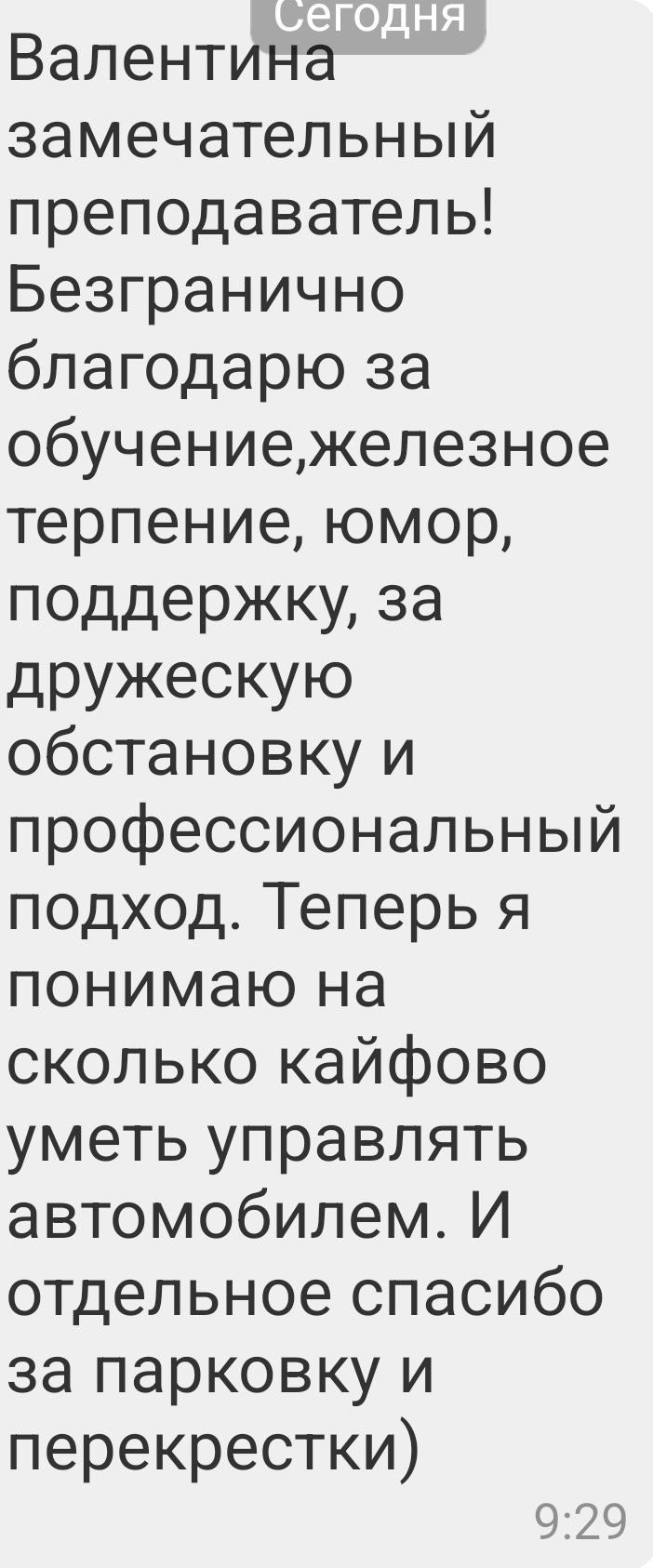 Сегодня

Валентина замечательный преподаватель! Безгранично благодарю за обучение,железное терпение, юмор, поддержку, за дружескую обстановку и профессиональный подход. Теперь я понимаю на сколько кайфово уметь управлять автомобилем. И отдельное спасибо за парковку и перекрестки)

9:29